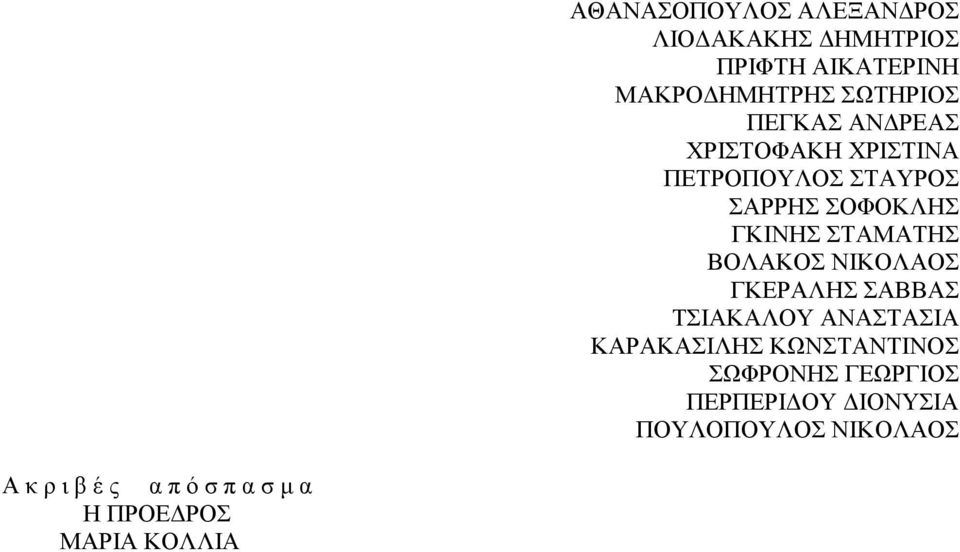 ΑΘΑΝΑΣΟΠΟΥΛΟΣ ΑΛΕΞΑΝΔΡΟΣ
ΛΙΟΔΑΚΑΚΗΣ ΔΗΜΗΤΡΙΟΣ
ΠΡΙΦΤΗ ΑΙΚΑΤΕΡΙΝΗ
ΜΑΚΡΟΔΗΜΗΤΡΗΣ ΣΩΤΗΡΙΟΣ
ΠΕΓΚΑΣ ΑΝΔΡΕΑΣ
ΧΡΙΣΤΟΦΑΚΗ ΧΡΙΣΤΙΝΑ
ΠΕΤΡΟΠΟΥΛΟΣ ΣΤΑΥΡΟΣ
ΣΑΡΡΗΣ ΣΟΦΟΚΛΗΣ
ΓΚΙΝΗΣ ΣΤΑΜΑΤΗΣ
ΒΟΛΑΚΟΣ ΝΙΚΟΛΑΟΣ
ΓΚΕΡΑΛΗΣ ΣΑΒΒΑΣ
ΤΣΙΑΚΑΛΟΥ ΑΝΑΣΤΑΣΙΑ
ΚΑΡΑΚΑΣΙΛΗΣ ΚΩΝΣΤΑΝΤΙΝΟΣ
ΣΩΦΡΟΝΗΣ ΓΕΩΡΓΙΟΣ
ΠΕΡΠΕΡΙΔΟΥ ΔΙΟΝΥΣΙΑ
ΠΟΥΛΟΠΟΥΛΟΣ ΝΙΚΟΛΑΟΣ

Ακριβές απόσπασμα
Η ΠΡΟΕΔΡΟΣ
ΜΑΡΙΑ ΚΟΛΛΙΑ